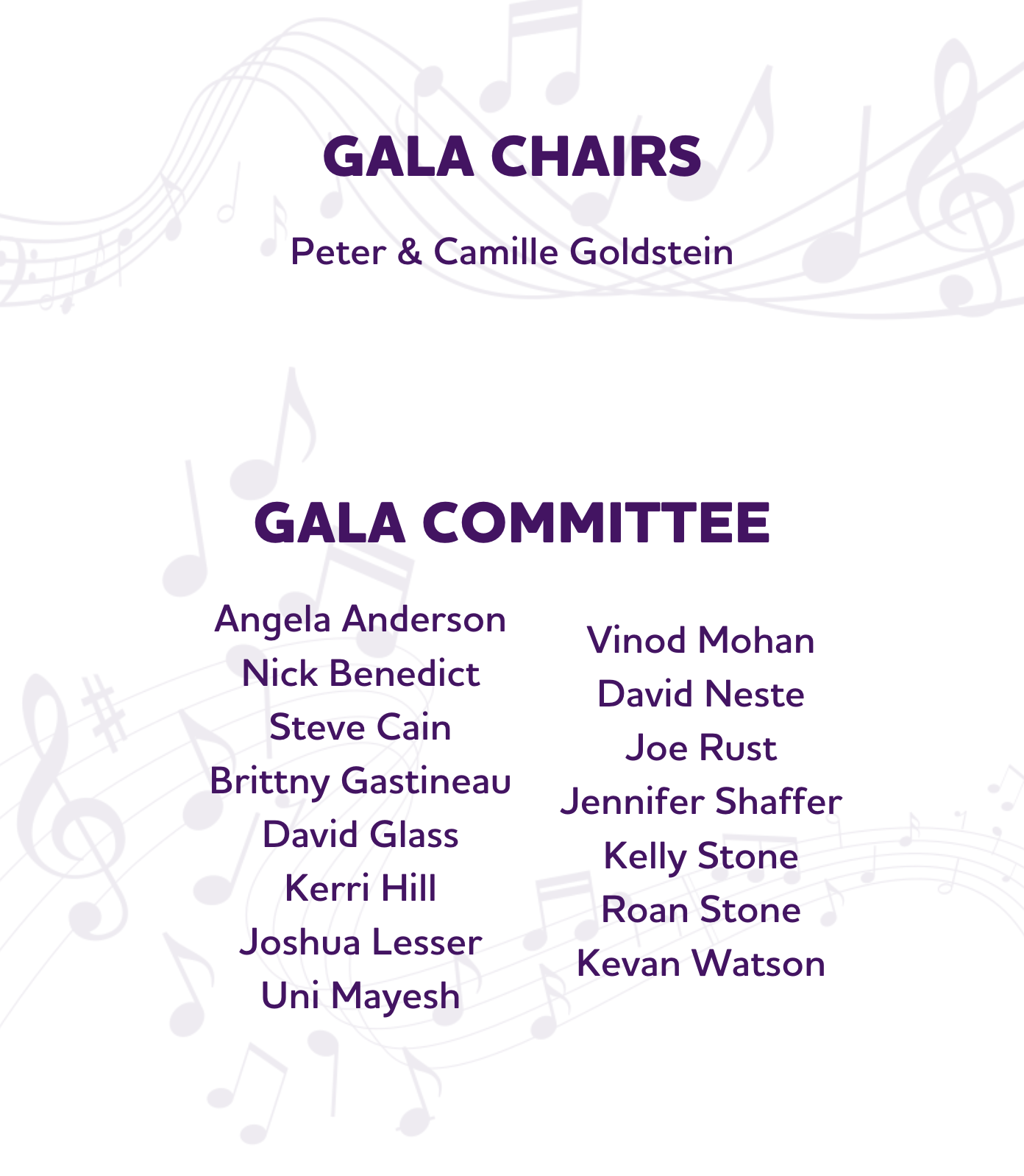 GALA CHAIRS

Peter & Camille Goldstein

GALA COMMITTEE

Angela Anderson
Nick Benedict
Steve Cain
Brittny Gastineau
David Glass
Kerri Hill
Joshua Lesser
Uni Mayesh

Vinod Mohan
David Neste
Joe Rust
Jennifer Shaffer
Kelly Stone
Roan Stone
Kevan Watson